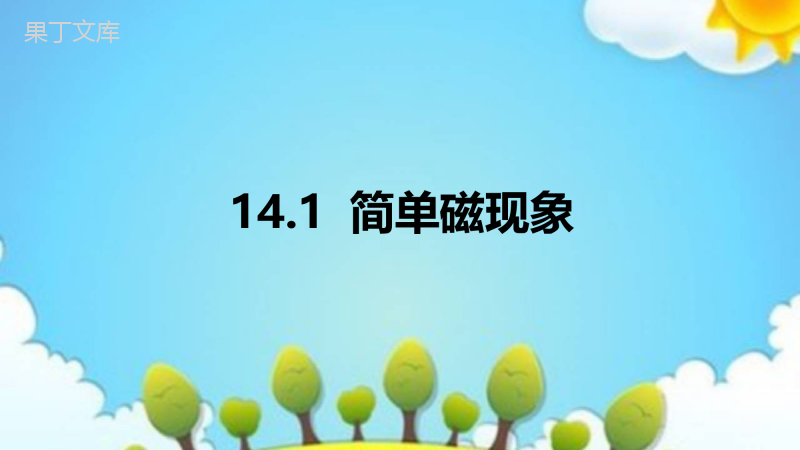 果丁文库

14.1 简单磁现象